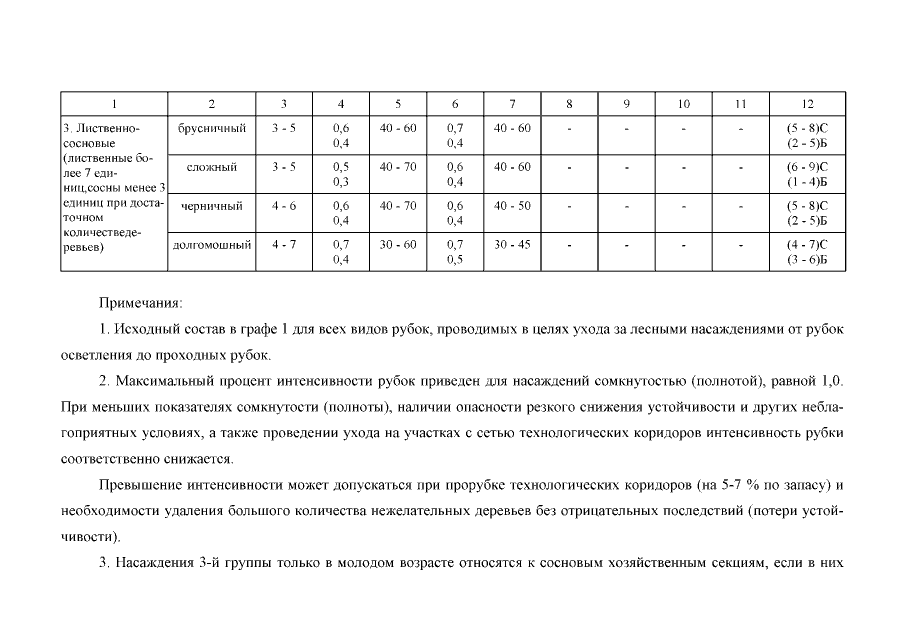 | 1 | 2 | 3 | 4 | 5 | 6 | 7 | 8 | 9 | 10 | 11 | 12 |
|---|---|---|---|---|---|---|---|---|---|---|---|
| 3. Лиственно-сосновые (лиственные более 7 единиц,сосны менее 3 единиц при достаточном количестведеревьев) | брусничный | 3 - 5 | 0,6 0,4 | 40 - 60 | 0,7 0,4 | 40 - 60 | - | - | - | - | (5 - 8)С (2 - 5)Б |
| | сложный | 3 - 5 | 0,5 0,3 | 40 - 70 | 0,6 0,4 | 40 - 60 | - | - | - | - | (6 - 9)С (1 - 4)Б |
| | черничный | 4 - 6 | 0,6 0,4 | 40 - 70 | 0,6 0,4 | 40 - 50 | - | - | - | - | (5 - 8)С (2 - 5)Б |
| | долгомошный | 4 - 7 | 0,7 0,4 | 30 - 60 | 0,7 0,5 | 30 - 45 | - | - | - | - | (4 - 7)С (3 - 6)Б |

Примечания:

1. Исходный состав в графе 1 для всех видов рубок, проводимых в целях ухода за лесными насаждениями от рубок осветления до проходных рубок.

2. Максимальный процент интенсивности рубок приведен для насаждений сомкнутостью (полнотой), равной 1,0. При меньших показателях сомкнутости (полноты), наличии опасности резкого снижения устойчивости и других неблагоприятных условиях, а также проведении ухода на участках с сетью технологических коридоров интенсивность рубки соответственно снижается.

Превышение интенсивности может допускаться при прорубке технологических коридоров (на 5-7 % по запасу) и необходимости удаления большого количества нежелательных деревьев без отрицательных последствий (потери устойчивости).

3. Насаждения 3-й группы только в молодом возрасте относятся к сосновым хозяйственным секциям, если в них